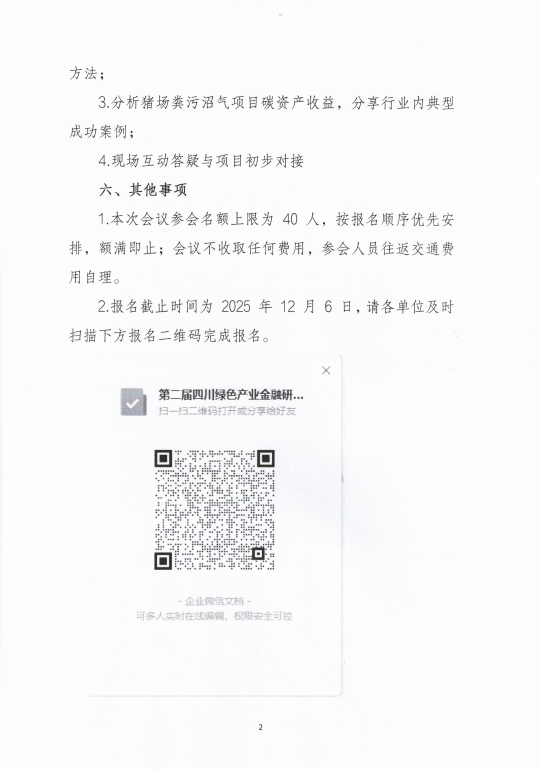 方法；

3.分析猪场粪污沼气项目碳资产收益，分享行业内典型成功案例；

4.现场互动答疑与项目初步对接

六、其他事项

1.本次会议参会名额上限为 40 人，按报名顺序优先安排，额满即止；会议不收取任何费用，参会人员往返交通费用自理。

2.报名截止时间为 2025 年 12 月 6 日，请各单位及时扫描下方报名二维码完成报名。

×

第二届四川绿色产业金融研...

扫一扫二维码打开或分享给好友

- 企业微信文档 -

可多人实时在线编辑，权限安全可控

2